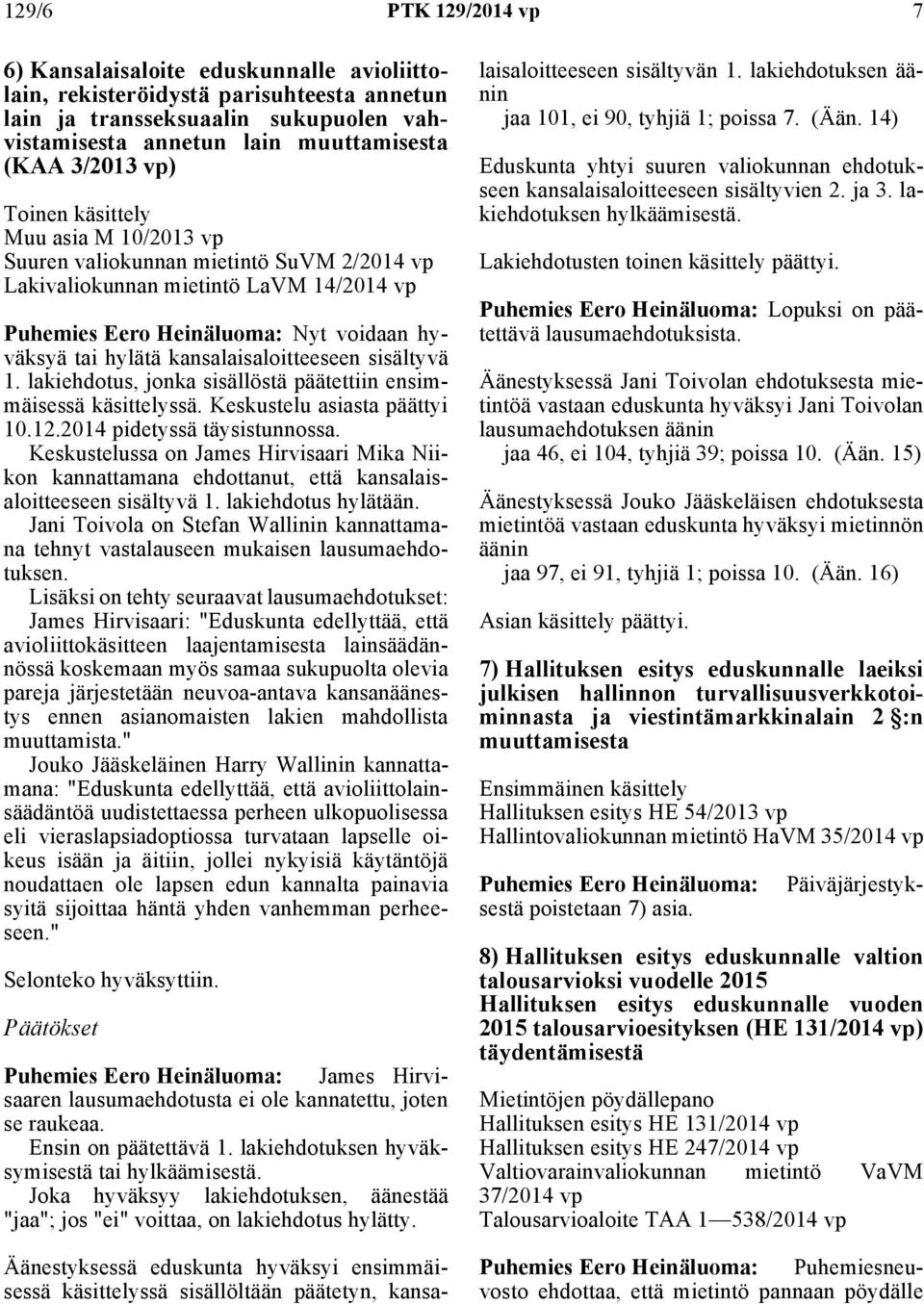 129/6 PTK 129/2014 vp 7

6) Kansalaisaloite eduskunnalle avioliittolain, rekisteröidystä parisuhteesta annetun lain ja transseksuaalin sukupuolen vahvistamisesta annetun lain muuttamisesta (KAA 3/2013 vp)

Toinen käsittely
Muu asia M 10/2013 vp
Suuren valiokunnan mietintö SuVM 2/2014 vp
Lakivaliokunnan mietintö LaVM 14/2014 vp

Puhemies Eero Heinäluoma: Nyt voidaan hyväksyä tai hylätä kansalaisaloitteeseen sisältyvä 1. lakiehdotus, jonka sisällöstä päätettiin ensimmäisessä käsittelyssä. Keskustelu asiasta päättyi 10.12.2014 pidetyssä täysistunnossa.

Keskustelussa on James Hirvisaari Mika Niikon kannattamana ehdottanut, että kansalaisaloitteeseen sisältyvä 1. lakiehdotus hylätään.

Jani Toivola on Stefan Wallinin kannattamana tehnyt vastalauseen mukaisen lausumaehdotuksen.

Lisäksi on tehty seuraavat lausumaehdotukset: James Hirvisaari: "Eduskunta edellyttää, että avioliittokäsitteen laajentamisesta lainsäädännössä koskemaan myös samaa sukupuolta olevia pareja järjestetään neuvoa-antava kansanäänestys ennen asianomaisten lakien mahdollista muuttamista."

Jouko Jääskeläinen Harry Wallinin kannattamana: "Eduskunta edellyttää, että avioliittolainsäädäntöä uudistettaessa perheen ulkopuolisessa eli vieraslapsiadoptiossa turvataan lapselle oikeus isään ja äitiin, jollei nykyisiä käytäntöjä noudattaen ole lapsen edun kannalta painavia syitä sijoittaa häntä yhden vanhemman perheeseen."

Selonteko hyväksyttiin.

Päätökset

Puhemies Eero Heinäluoma: James Hirvisaaren lausumaehdotusta ei ole kannatettu, joten se raukeaa.

Ensin on päätettävä 1. lakiehdotuksen hyväksymisestä tai hylkäämisestä.

Joka hyväksyy lakiehdotuksen, äänestää "jaa"; jos "ei" voittaa, on lakiehdotus hylätty.

Äänestyksessä eduskunta hyväksyi ensimmäisessä käsittelyssä sisällöltään päätetyn, kansalaisaloitteeseen sisältyvän 1. lakiehdotuksen äänin

jaa 101, ei 90, tyhjiä 1; poissa 7. (Ään. 14)

Eduskunta yhtyi suuren valiokunnan ehdotukseen kansalaisaloitteeseen sisältyvien 2. ja 3. lakiehdotuksen hylkäämisestä.

Lakiehdotusten toinen käsittely päättyi.

Puhemies Eero Heinäluoma: Lopuksi on päätettävä lausumaehdotuksista.

Äänestyksessä Jani Toivolan ehdotuksesta mietintöä vastaan eduskunta hyväksyi Jani Toivolan lausumaehdotuksen äänin

jaa 46, ei 104, tyhjiä 39; poissa 10. (Ään. 15)

Äänestyksessä Jouko Jääskeläisen ehdotuksesta mietintöä vastaan eduskunta hyväksyi mietinnön äänin

jaa 97, ei 91, tyhjiä 1; poissa 10. (Ään. 16)

Asian käsittely päättyi.

7) Hallituksen esitys eduskunnalle laeiksi julkisen hallinnon turvallisuusverkkotoiminnasta ja viestintämarkkinalain 2 §:n muuttamisesta

Ensimmäinen käsittely
Hallituksen esitys HE 54/2013 vp
Hallintovaliokunnan mietintö HaVM 35/2014 vp

Puhemies Eero Heinäluoma: Päiväjärjestyksestä poistetaan 7) asia.

8) Hallituksen esitys eduskunnalle valtion talousarvioksi vuodelle 2015
Hallituksen esitys eduskunnalle vuoden 2015 talousarvioesityksen (HE 131/2014 vp) täydentämisestä

Mietintöjen pöydällepano
Hallituksen esitys HE 131/2014 vp
Hallituksen esitys HE 247/2014 vp
Valtiovarainvaliokunnan mietintö VaVM 37/2014 vp
Talousarvioaloite TAA 1—538/2014 vp

Puhemies Eero Heinäluoma: Puhemiesneuvosto ehdottaa, että mietintö pannaan pöydälle